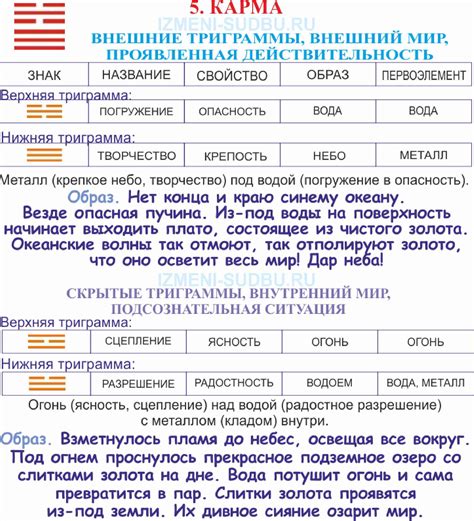 5. КАРМА

IZMENI-SUDBU.RU

ВНЕШНИЕ ТРИГРАММЫ, ВНЕШНИЙ МИР, ПРОЯВЛЕННАЯ ДЕЙСТВИТЕЛЬНОСТЬ

| ЗНАК | НАЗВАНИЕ | СВОЙСТВО | ОБРАЗ | ПЕРВОЭЛЕМЕНТ |
|---|---|---|---|---|

Верхняя триграмма:

| | ПОГРУЖЕНИЕ | ОПАСНОСТЬ | ВОДА | ВОДА |
|---|---|---|---|---|

Нижняя триграмма:

| | ТВОРЧЕСТВО | КРЕПОСТЬ | НЕБО | МЕТАЛЛ |
|---|---|---|---|---|

Металл (крепкое небо, творчество) под водой (погружение в опасность).

Образ. Нет конца и краю синему океану. Везде опасная пучина. Из-под воды на поверхность начинает выходить плато, состоящее из чистого золота. Океанские волны так отмоют, так отполируют золото, что оно осветит весь мир! Дар неба!

IZMENI-SUDBU.RU

СКРЫТЫЕ ТРИГРАММЫ, ВНУТРЕННИЙ МИР, ПОДСОЗНАТЕЛЬНАЯ СИТУАЦИЯ

Верхняя триграмма:

| | СЦЕПЛЕНИЕ | ЯСНОСТЬ | ОГОНЬ | ОГОНЬ |
|---|---|---|---|---|

Нижняя триграмма:

| | РАЗРЕШЕНИЕ | РАДОСТНОСТЬ | ВОДОЕМ | ВОДА, МЕТАЛЛ |
|---|---|---|---|---|

Огонь (ясность, сцепление) над водой (радостное разрешение) с металлом (кладом) внутри.

Образ. Взметнулось пламя до небес, освещая все вокруг. Под огнем проснулось прекрасное подземное озеро со слитками золота на дне. Вода потушит огонь и сама превратится в пар. Слитки золота проявятся из-под земли. Их дивное сияние озарит мир.